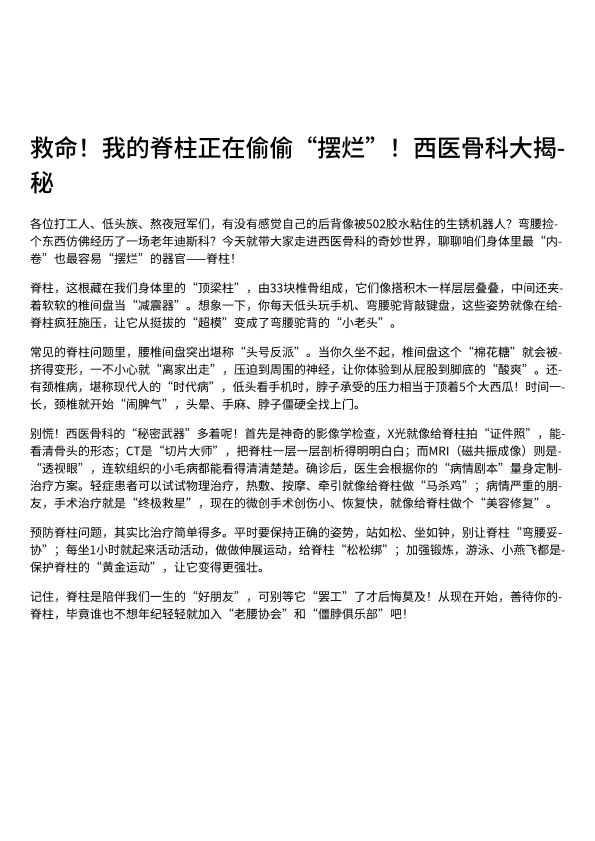 救命！我的脊柱正在偷偷“摆烂”！西医骨科大揭秘

各位打工人、低头族、熬夜冠军们，有没有感觉自己的后背像被502胶水粘住的生锈机器人？弯腰捡个东西仿佛经历了一场老年迪斯科？今天就带大家走进西医骨科的奇妙世界，聊聊咱们身体里最“内卷”也最容易“摆烂”的器官——脊柱！

脊柱，这根藏在我们身体里的“顶梁柱”，由33块椎骨组成，它们像搭积木一样层层叠叠，中间还夹着软软的椎间盘当“减震器”。想象一下，你每天低头玩手机、弯腰驼背敲键盘，这些姿势就像在给脊柱疯狂施压，让它从挺拔的“超模”变成了弯腰驼背的“小老头”。

常见的脊柱问题里，腰椎间盘突出堪称“头号反派”。当你久坐不起，椎间盘这个“棉花糖”就会被挤得变形，一不小心就“离家出走”，压迫到周围的神经，让你体验到从屁股到脚底的“酸爽”。还有颈椎病，堪称现代人的“时代病”，低头看手机时，脖子承受的压力相当于顶着5个大西瓜！时间一长，颈椎就开始“闹脾气”，头晕、手麻、脖子僵硬全找上门。

别慌！西医骨科的“秘密武器”多着呢！首先是神奇的影像学检查，X光就像给脊柱拍“证件照”，能看清骨头的形态；CT是“切片大师”，把脊柱一层一层剖析得明明白白；而MRI（磁共振成像）则是“透视眼”，连软组织的小毛病都能看得清清楚楚。确诊后，医生会根据你的“病情剧本”量身定制治疗方案。轻症患者可以试试物理治疗，热敷、按摩、牵引就像给脊柱做“马杀鸡”；病情严重的朋友，手术治疗就是“终极救星”，现在的微创手术创伤小、恢复快，就像给脊柱做个“美容修复”。

预防脊柱问题，其实比治疗简单得多。平时要保持正确的姿势，站如松、坐如钟，别让脊柱“弯腰妥协”；每坐1小时就起来活动活动，做做伸展运动，给脊柱“松松绑”；加强锻炼，游泳、小燕飞都是保护脊柱的“黄金运动”，让它变得更强壮。

记住，脊柱是陪伴我们一生的“好朋友”，可别等它“罢工”了才后悔莫及！从现在开始，善待你的脊柱，毕竟谁也不想年纪轻轻就加入“老腰协会”和“僵脖俱乐部”吧！